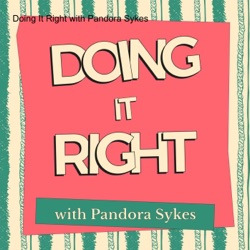 Doing It Right with Pandora Sykes

DOING
IT
RIGHT

with Pandora Sykes